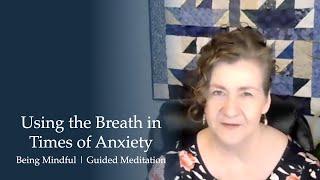 Using the Breath in Times of Anxiety

Being Mindful | Guided Meditation